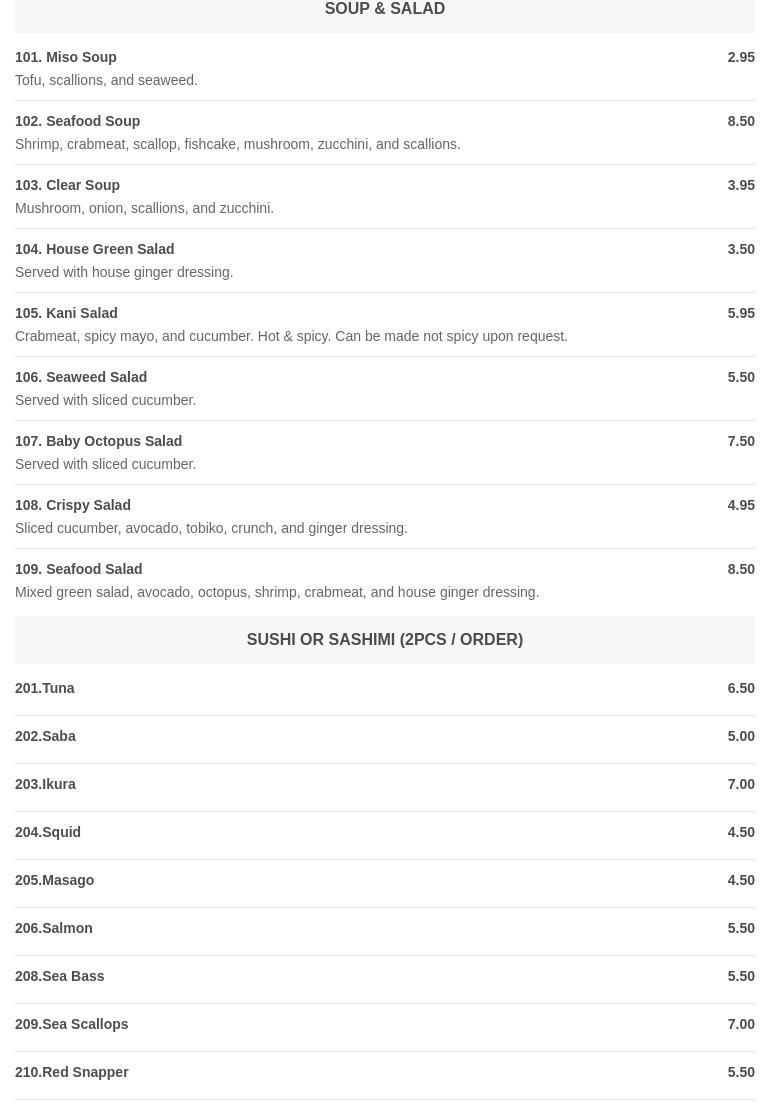 SOUP & SALAD

101. Miso Soup 2.95
Tofu, scallions, and seaweed.

102. Seafood Soup 8.50
Shrimp, crabmeat, scallop, fishcake, mushroom, zucchini, and scallions.

103. Clear Soup 3.95
Mushroom, onion, scallions, and zucchini.

104. House Green Salad 3.50
Served with house ginger dressing.

105. Kani Salad 5.95
Crabmeat, spicy mayo, and cucumber. Hot & spicy. Can be made not spicy upon request.

106. Seaweed Salad 5.50
Served with sliced cucumber.

107. Baby Octopus Salad 7.50
Served with sliced cucumber.

108. Crispy Salad 4.95
Sliced cucumber, avocado, tobiko, crunch, and ginger dressing.

109. Seafood Salad 8.50
Mixed green salad, avocado, octopus, shrimp, crabmeat, and house ginger dressing.

SUSHI OR SASHIMI (2PCS / ORDER)

201.Tuna 6.50

202.Saba 5.00

203.Ikura 7.00

204.Squid 4.50

205.Masago 4.50

206.Salmon 5.50

208.Sea Bass 5.50

209.Sea Scallops 7.00

210.Red Snapper 5.50